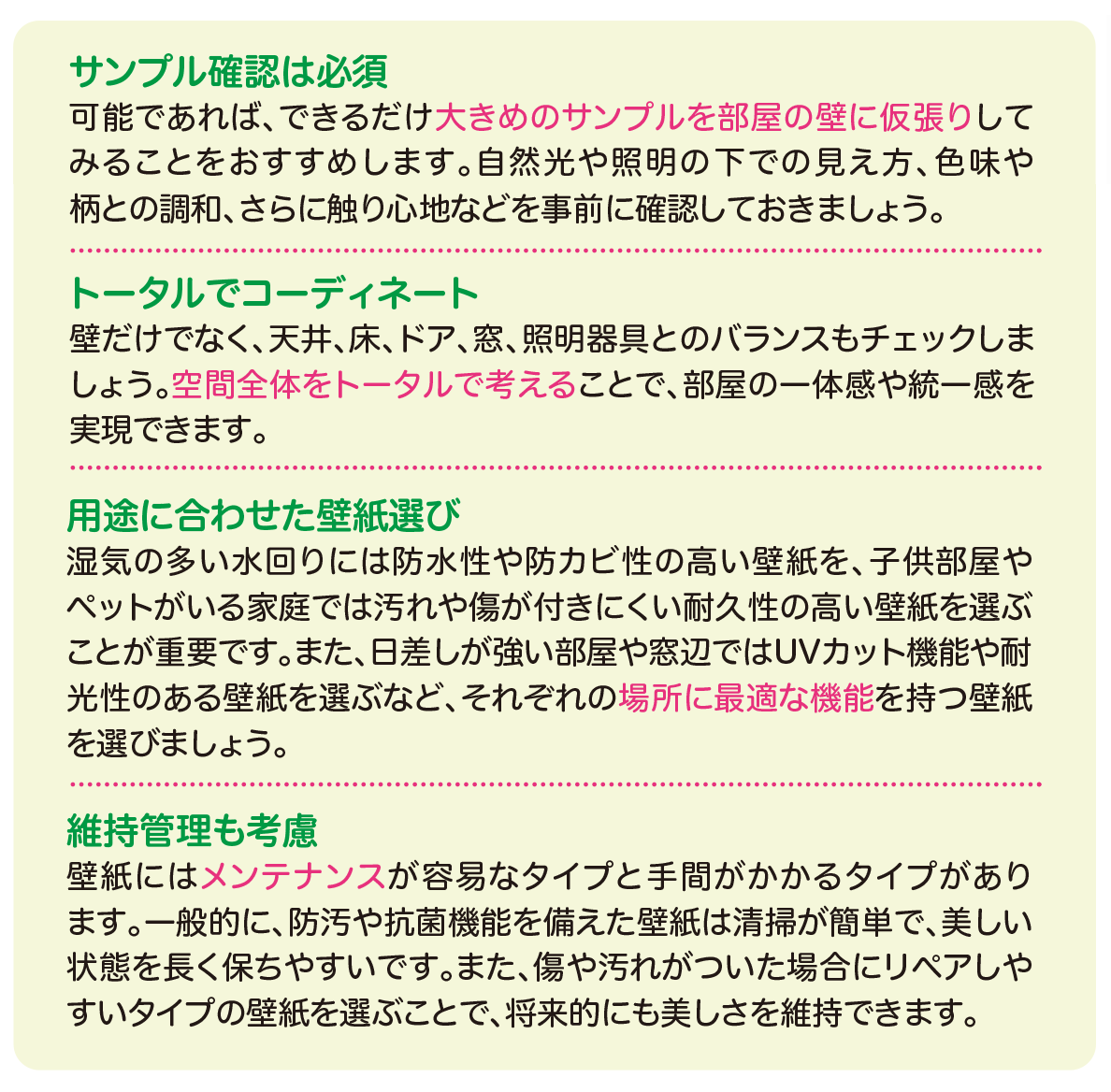 サンプル確認は必須
可能であれば、できるだけ大きめのサンプルを部屋の壁に仮張りしてみることをおすすめします。自然光や照明の下での見え方、色味や柄との調和、さらに触り心地などを事前に確認しておきましょう。

トータルでコーディネート
壁だけでなく、天井、床、ドア、窓、照明器具とのバランスもチェックしましょう。空間全体をトータルで考えることで、部屋の一体感や統一感を実現できます。

用途に合わせた壁紙選び
湿気の多い水回りには防水性や防カビ性の高い壁紙を、子供部屋やペットがいる家庭では汚れや傷が付きにくい耐久性の高い壁紙を選ぶことが重要です。また、日差しが強い部屋や窓辺ではUVカット機能や耐光性のある壁紙を選ぶなど、それぞれの場所に最適な機能を持つ壁紙を選びましょう。

維持管理も考慮
壁紙にはメンテナンスが容易なタイプと手間がかかるタイプがあります。一般的に、防汚や抗菌機能を備えた壁紙は清掃が簡単で、美しい状態を長く保ちやすいです。また、傷や汚れがついた場合にリペアしやすいタイプの壁紙を選ぶことで、将来的にも美しさを維持できます。